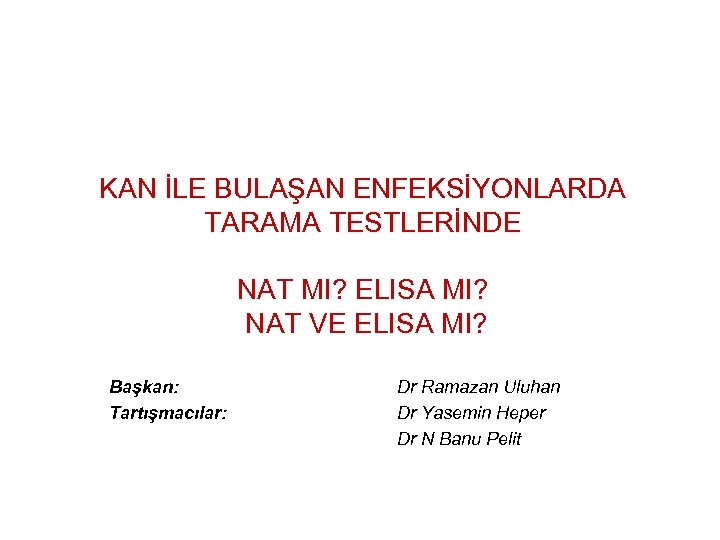 KAN İLE BULAŞAN ENFEKSİYONLARDA TARAMA TESTLERİNDE

NAT MI? ELISA MI?
NAT VE ELISA MI?

Başkan: Dr Ramazan Uluhan
Tartışmacılar: Dr Yasemin Heper
Dr N Banu Pelit